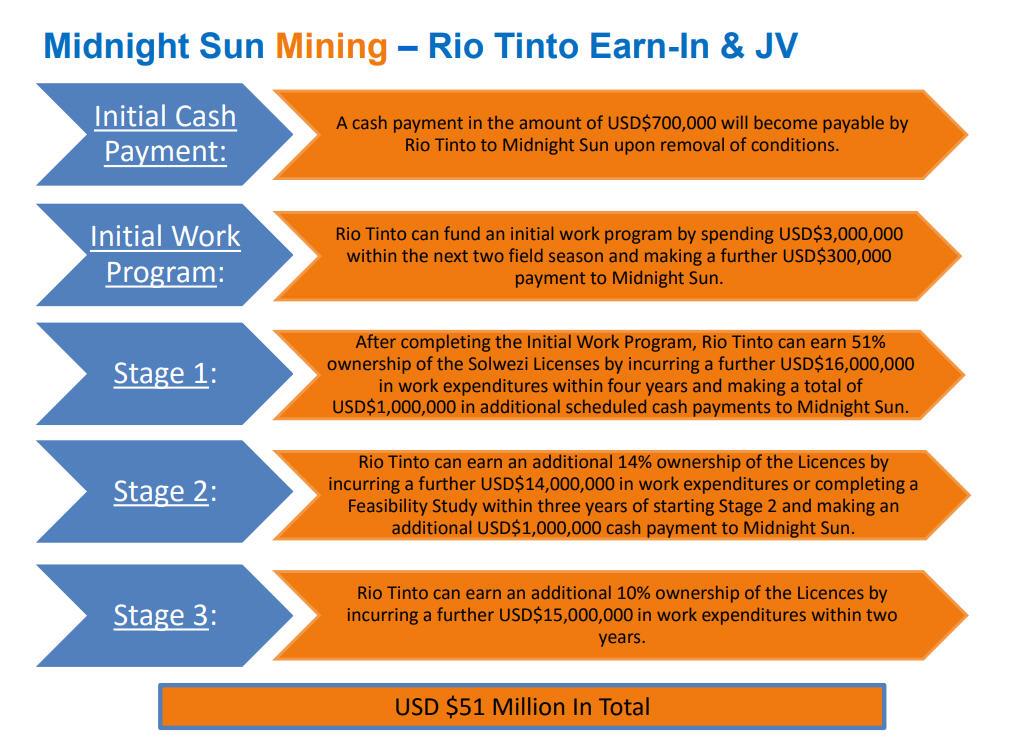 Midnight Sun Mining – Rio Tinto Earn-In & JV

Initial Cash Payment:

A cash payment in the amount of USD$700,000 will become payable by Rio Tinto to Midnight Sun upon removal of conditions.

Initial Work Program:

Rio Tinto can fund an initial work program by spending USD$3,000,000 within the next two field season and making a further USD$300,000 payment to Midnight Sun.

Stage 1:

After completing the Initial Work Program, Rio Tinto can earn 51% ownership of the Solwezi Licenses by incurring a further USD$16,000,000 in work expenditures within four years and making a total of USD$1,000,000 in additional scheduled cash payments to Midnight Sun.

Stage 2:

Rio Tinto can earn an additional 14% ownership of the Licences by incurring a further USD$14,000,000 in work expenditures or completing a Feasibility Study within three years of starting Stage 2 and making an additional USD$1,000,000 cash payment to Midnight Sun.

Stage 3:

Rio Tinto can earn an additional 10% ownership of the Licences by incurring a further USD$15,000,000 in work expenditures within two years.

USD $51 Million In Total